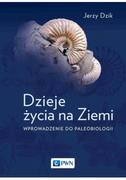 Jerzy Dzik

Dzieje życia na Ziemi

WPROWADZENIE DO PALEOBIOLOGII

PWN